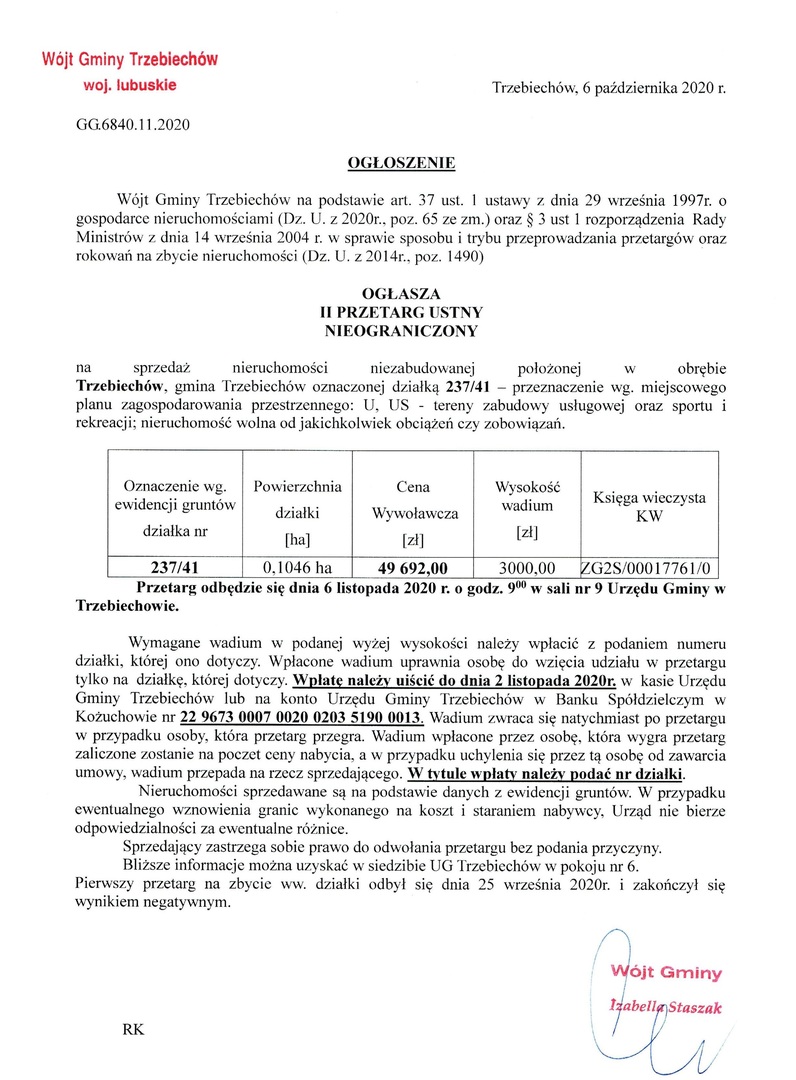 Wójt Gminy Trzebiechów
woj. lubuskie

Trzebiechów, 6 października 2020 r.

GG.6840.11.2020

OGŁOSZENIE

Wójt Gminy Trzebiechów na podstawie art. 37 ust. 1 ustawy z dnia 29 września 1997r. o gospodarce nieruchomościami (Dz. U. z 2020r., poz. 65 ze zm.) oraz § 3 ust 1 rozporządzenia Rady Ministrów z dnia 14 września 2004 r. w sprawie sposobu i trybu przeprowadzania przetargów oraz rokowań na zbycie nieruchomości (Dz. U. z 2014r., poz. 1490)

OGŁASZA
II PRZETARG USTNY
NIEOGRANICZONY

na sprzedaż nieruchomości niezabudowanej położonej w obrębie Trzebiechów, gmina Trzebiechów oznaczonej działką 237/41 – przeznaczenie wg. miejscowego planu zagospodarowania przestrzennego: U, US - tereny zabudowy usługowej oraz sportu i rekreacji; nieruchomość wolna od jakichkolwiek obciążeń czy zobowiązań.

| Oznaczenie wg. ewidencji gruntów działka nr | Powierzchnia działki [ha] | Cena Wywoławcza [zł] | Wysokość wadium [zł] | Księga wieczysta KW |
|---|---|---|---|---|
| 237/41 | 0,1046 ha | 49 692,00 | 3000,00 | ZG2S/00017761/0 |

Przetarg odbędzie się dnia 6 listopada 2020 r. o godz. $9^{00}$ w sali nr 9 Urzędu Gminy w Trzebiechowie.

Wymagane wadium w podanej wyżej wysokości należy wpłacić z podaniem numeru działki, której ono dotyczy. Wpłacone wadium uprawnia osobę do wzięcia udziału w przetargu tylko na działkę, której dotyczy. Wpłatę należy uiścić do dnia 2 listopada 2020r. w kasie Urzędu Gminy Trzebiechów lub na konto Urzędu Gminy Trzebiechów w Banku Spółdzielczym w Kożuchowie nr 22 9673 0007 0020 0203 5190 0013. Wadium zwraca się natychmiast po przetargu w przypadku osoby, która przetarg przegra. Wadium wpłacone przez osobę, która wygra przetarg zaliczone zostanie na poczet ceny nabycia, a w przypadku uchylenia się przez tą osobę od zawarcia umowy, wadium przepada na rzecz sprzedającego. W tytule wpłaty należy podać nr działki.

Nieruchomości sprzedawane są na podstawie danych z ewidencji gruntów. W przypadku ewentualnego wznowienia granic wykonanego na koszt i staraniem nabywcy, Urząd nie bierze odpowiedzialności za ewentualne różnice.

Sprzedający zastrzega sobie prawo do odwołania przetargu bez podania przyczyny.

Bliższe informacje można uzyskać w siedzibie UG Trzebiechów w pokoju nr 6.

Pierwszy przetarg na zbycie ww. działki odbył się dnia 25 września 2020r. i zakończył się wynikiem negatywnym.

Wójt Gminy
Izabella Staszak

RK